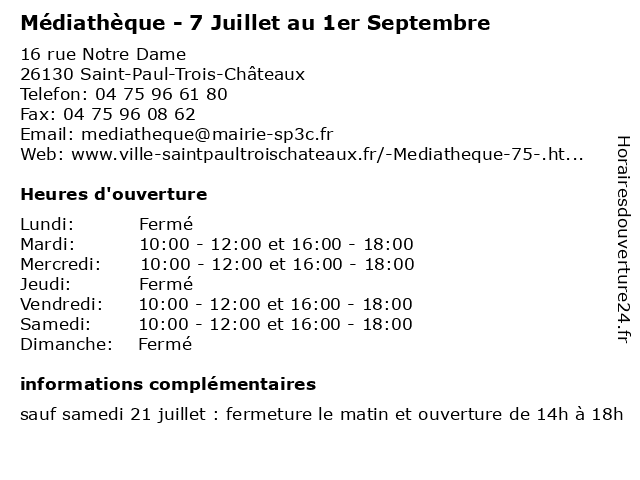 Médiathèque - 7 Juillet au 1er Septembre

16 rue Notre Dame
26130 Saint-Paul-Trois-Châteaux
Telefon: 04 75 96 61 80
Fax: 04 75 96 08 62
Email: mediatheque@mairie-sp3c.fr
Web: www.ville-saintpaultroischateaux.fr/-Mediatheque-75-.ht...

Heures d'ouverture

| | |
|---|---|
| Lundi: | Fermé |
| Mardi: | 10:00 - 12:00 et 16:00 - 18:00 |
| Mercredi: | 10:00 - 12:00 et 16:00 - 18:00 |
| Jeudi: | Fermé |
| Vendredi: | 10:00 - 12:00 et 16:00 - 18:00 |
| Samedi: | 10:00 - 12:00 et 16:00 - 18:00 |
| Dimanche: | Fermé |

informations complémentaires

sauf samedi 21 juillet : fermeture le matin et ouverture de 14h à 18h

Horairesdouverture24.fr